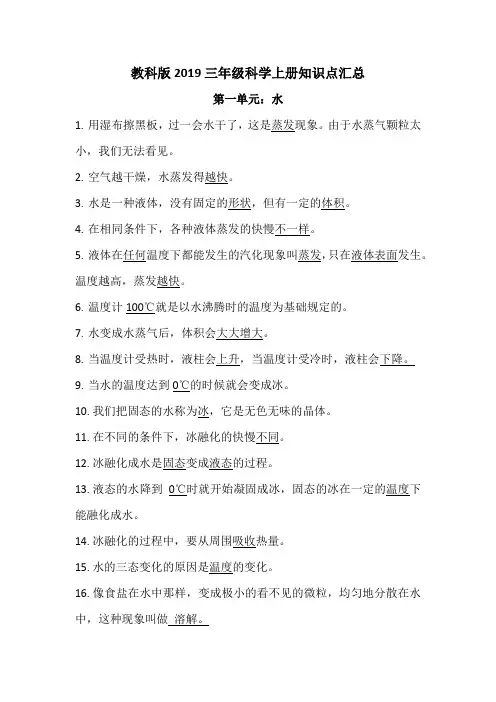 教科版 2019 三年级科学上册知识点汇总

第一单元：水

1. 用湿布擦黑板，过一会水干了，这是蒸发现象。由于水蒸气颗粒太小，我们无法看见。

2. 空气越干燥，水蒸发得越快。

3. 水是一种液体，没有固定的形状，但有一定的体积。

4. 在相同条件下，各种液体蒸发的快慢不一样。

5. 液体在任何温度下都能发生的汽化现象叫蒸发，只在液体表面发生。温度越高，蒸发越快。

6. 温度计 100℃就是以水沸腾时的温度为基础规定的。

7. 水变成水蒸气后，体积会大大增大。

8. 当温度计受热时，液柱会上升，当温度计受冷时，液柱会下降。

9. 当水的温度达到 0℃的时候就会变成冰。

10. 我们把固态的水称为冰，它是无色无味的晶体。

11. 在不同的条件下，冰融化的快慢不同。

12. 冰融化成水是固态变成液态的过程。

13. 液态的水降到 0℃时就开始凝固成冰，固态的冰在一定的温度下能融化成水。

14. 冰融化的过程中，要从周围吸收热量。

15. 水的三态变化的原因是温度的变化。

16. 像食盐在水中那样，变成极小的看不见的微粒，均匀地分散在水中，这种现象叫做 溶解。